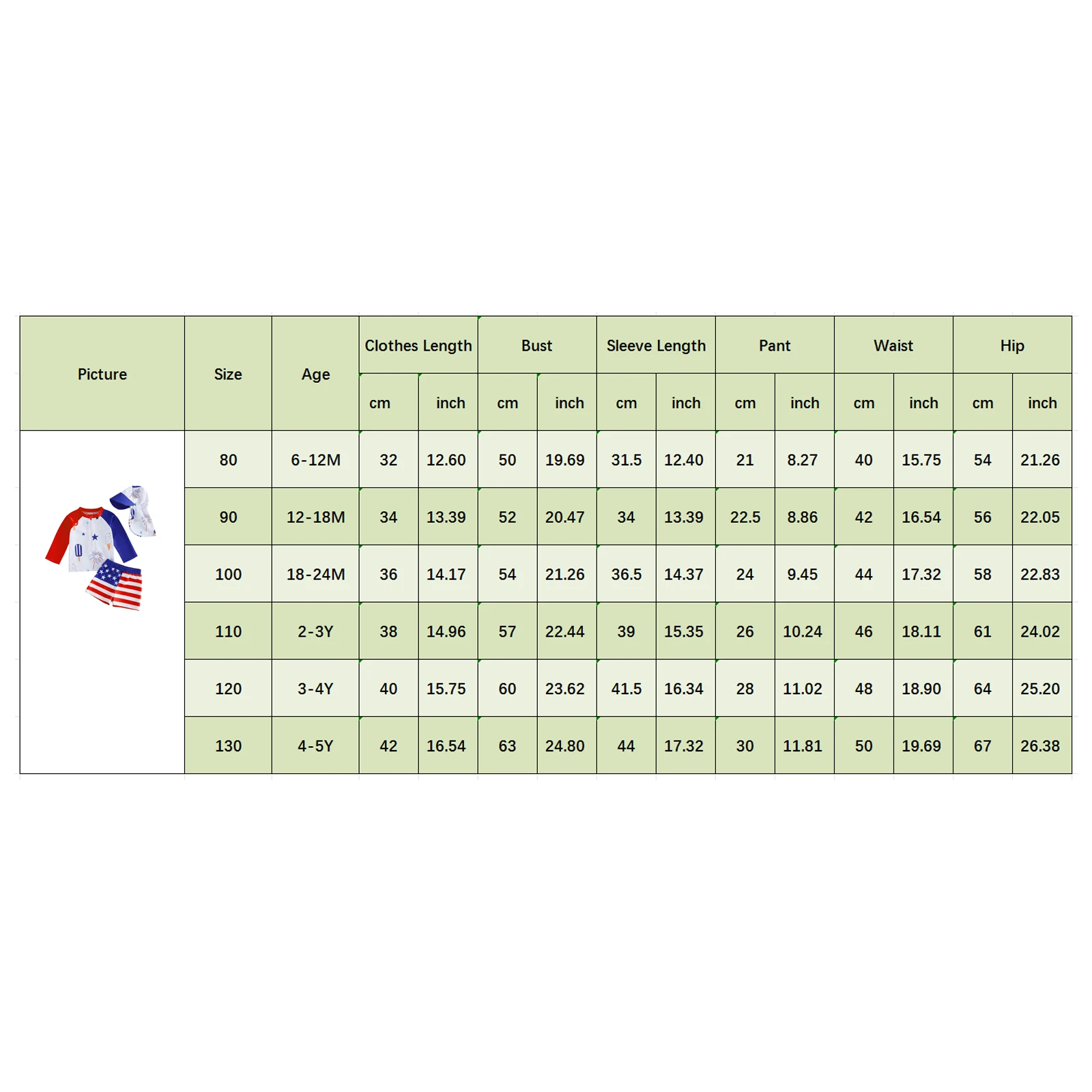 | Picture | Size | Age | Clothes Length |  | Bust |  | Sleeve Length |  | Pant |  | Waist |  | Hip |  |
|---|---|---|---|---|---|---|---|---|---|---|---|---|---|---|
|  |  |  | cm | inch | cm | inch | cm | inch | cm | inch | cm | inch | cm | inch |
|  | 80 | 6-12M | 32 | 12.60 | 50 | 19.69 | 31.5 | 12.40 | 21 | 8.27 | 40 | 15.75 | 54 | 21.26 |
|  | 90 | 12-18M | 34 | 13.39 | 52 | 20.47 | 34 | 13.39 | 22.5 | 8.86 | 42 | 16.54 | 56 | 22.05 |
|  | 100 | 18-24M | 36 | 14.17 | 54 | 21.26 | 36.5 | 14.37 | 24 | 9.45 | 44 | 17.32 | 58 | 22.83 |
|  | 110 | 2-3Y | 38 | 14.96 | 57 | 22.44 | 39 | 15.35 | 26 | 10.24 | 46 | 18.11 | 61 | 24.02 |
|  | 120 | 3-4Y | 40 | 15.75 | 60 | 23.62 | 41.5 | 16.34 | 28 | 11.02 | 48 | 18.90 | 64 | 25.20 |
|  | 130 | 4-5Y | 42 | 16.54 | 63 | 24.80 | 44 | 17.32 | 30 | 11.81 | 50 | 19.69 | 67 | 26.38 |